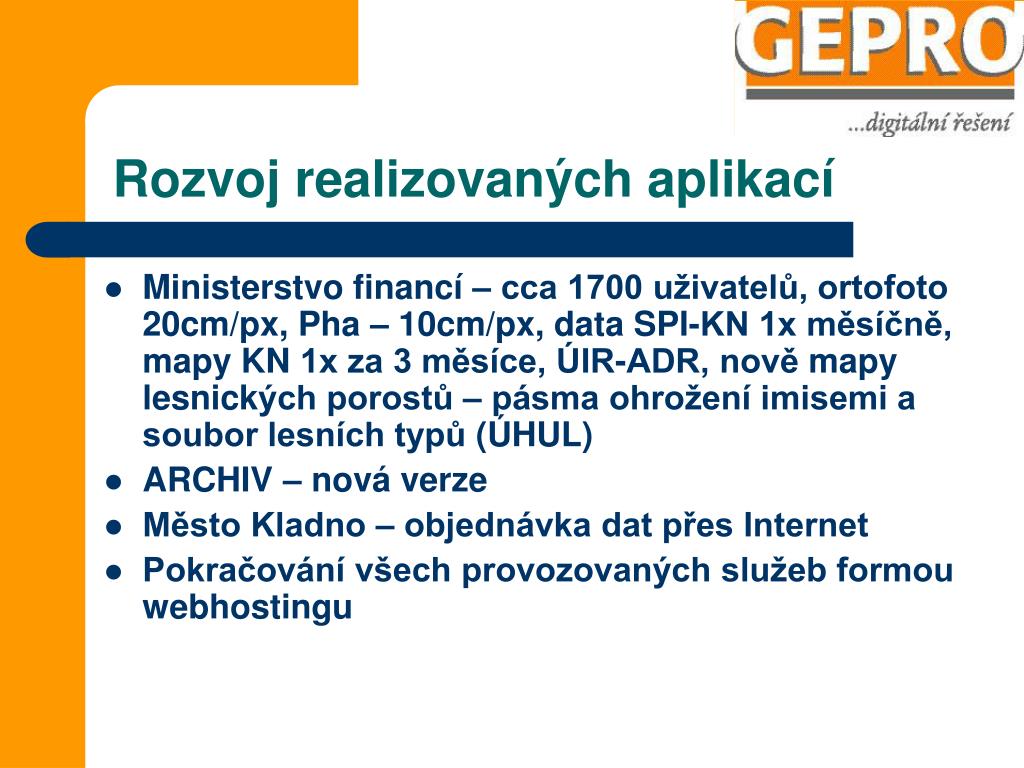 GEPRO
...digitální řešení

Rozvoj realizovaných aplikací

- Ministerstvo financí – cca 1700 uživatelů, ortofoto 20cm/px, Pha – 10cm/px, data SPI-KN 1x měsíčně, mapy KN 1x za 3 měsíce, ÚIR-ADR, nově mapy lesnických porostů – pásma ohrožení imisemi a soubor lesních typů (ÚHUL)
- ARCHIV – nová verze
- Město Kladno – objednávka dat přes Internet
- Pokračování všech provozovaných služeb formou webhostingu